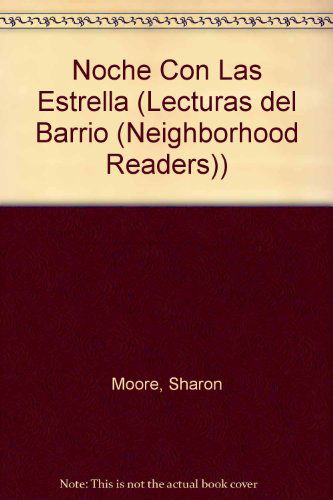 Noche Con Las Estrella (Lecturas del Barrio (Neighborhood Readers))

Moore, Sharon

Note: This is not the actual book cover